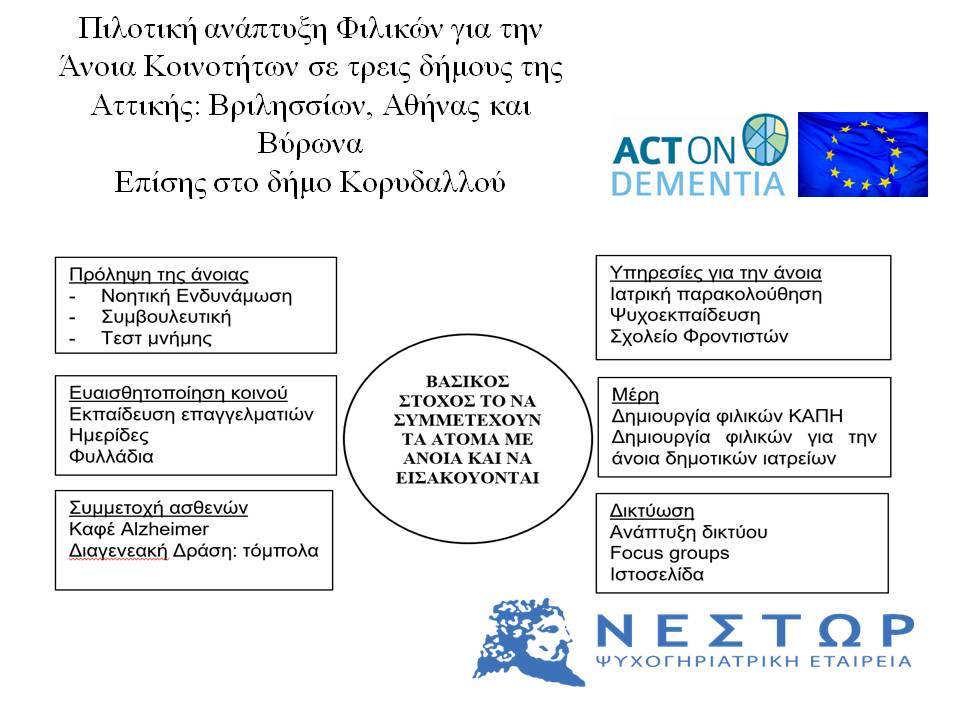 Πιλοτική ανάπτυξη Φιλικών για την Άνοια Κοινοτήτων σε τρεις δήμους της Αττικής: Βριλησσίων, Αθήνας και Βύρωνα
Επίσης στο δήμο Κορυδαλλού

ACT ON DEMENTIA

Πρόληψη της άνοιας
- Νοητική Ενδυνάμωση
- Συμβουλευτική
- Τεστ μνήμης

Ευαισθητοποίηση κοινού
Εκπαίδευση επαγγελματιών
Ημερίδες
Φυλλάδια

Συμμετοχή ασθενών
Καφέ Alzheimer
Διαγενεακή Δράση: τόμπολα

ΒΑΣΙΚΟΣ ΣΤΟΧΟΣ ΤΟ ΝΑ ΣΥΜΜΕΤΕΧΟΥΝ ΤΑ ΑΤΟΜΑ ΜΕ ΑΝΟΙΑ ΚΑΙ ΝΑ ΕΙΣΑΚΟΥΟΝΤΑΙ

Υπηρεσίες για την άνοια
Ιατρική παρακολούθηση
Ψυχοεκπαίδευση
Σχολείο Φροντιστών

Μέρη
Δημιουργία φιλικών ΚΑΠΗ
Δημιουργία φιλικών για την άνοια δημοτικών ιατρείων

Δικτύωση
Ανάπτυξη δικτύου
Focus groups
Ιστοσελίδα

ΝΕΣΤΩΡ
ΨΥΧΟΓΗΡΙΑΤΡΙΚΗ ΕΤΑΙΡΕΙΑ